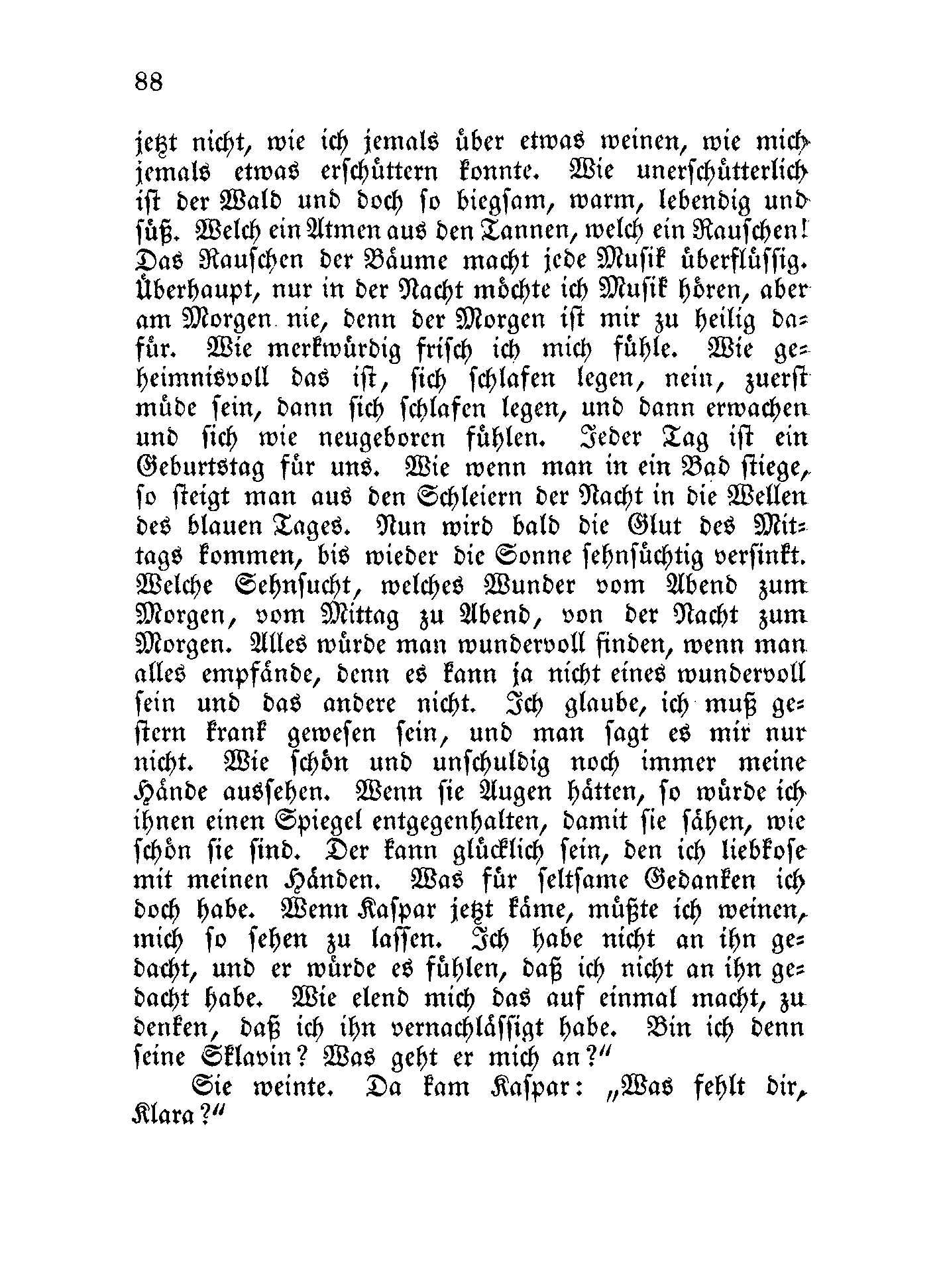 88

jetzt nicht, wie ich jemals über etwas weinen, wie mich jemals etwas erschüttern konnte. Wie unerschütterlich ist der Wald und doch so biegsam, warm, lebendig und süß. Welch ein Atmen aus den Tannen, welch ein Rauschen! Das Rauschen der Bäume macht jede Musik überflüssig. Überhaupt, nur in der Nacht möchte ich Musik hören, aber am Morgen nie, denn der Morgen ist mir zu heilig dafür. Wie merkwürdig frisch ich mich fühle. Wie geheimnisvoll das ist, sich schlafen legen, nein, zuerst müde sein, dann sich schlafen legen, und dann erwachen und sich wie neugeboren fühlen. Jeder Tag ist ein Geburtstag für uns. Wie wenn man in ein Bad stiege, so steigt man aus den Schleiern der Nacht in die Wellen des blauen Tages. Nun wird bald die Glut des Mittags kommen, bis wieder die Sonne sehnsüchtig versinkt. Welche Sehnsucht, welches Wunder vom Abend zum Morgen, vom Mittag zu Abend, von der Nacht zum Morgen. Alles würde man wundervoll finden, wenn man alles empfände, denn es kann ja nicht eines wundervoll sein und das andere nicht. Ich glaube, ich muß gestern krank gewesen sein, und man sagt es mir nur nicht. Wie schön und unschuldig noch immer meine Hände aussehen. Wenn sie Augen hätten, so würde ich ihnen einen Spiegel entgegenhalten, damit sie sähen, wie schön sie sind. Der kann glücklich sein, den ich liebkose mit meinen Händen. Was für seltsame Gedanken ich doch habe. Wenn Kaspar jetzt käme, müßte ich weinen, mich so sehen zu lassen. Ich habe nicht an ihn gedacht, und er würde es fühlen, daß ich nicht an ihn gedacht habe. Wie elend mich das auf einmal macht, zu denken, daß ich ihn vernachlässigt habe. Bin ich denn seine Sklavin? Was geht er mich an?“

Sie weinte. Da kam Kaspar: „Was fehlt dir, Klara?“